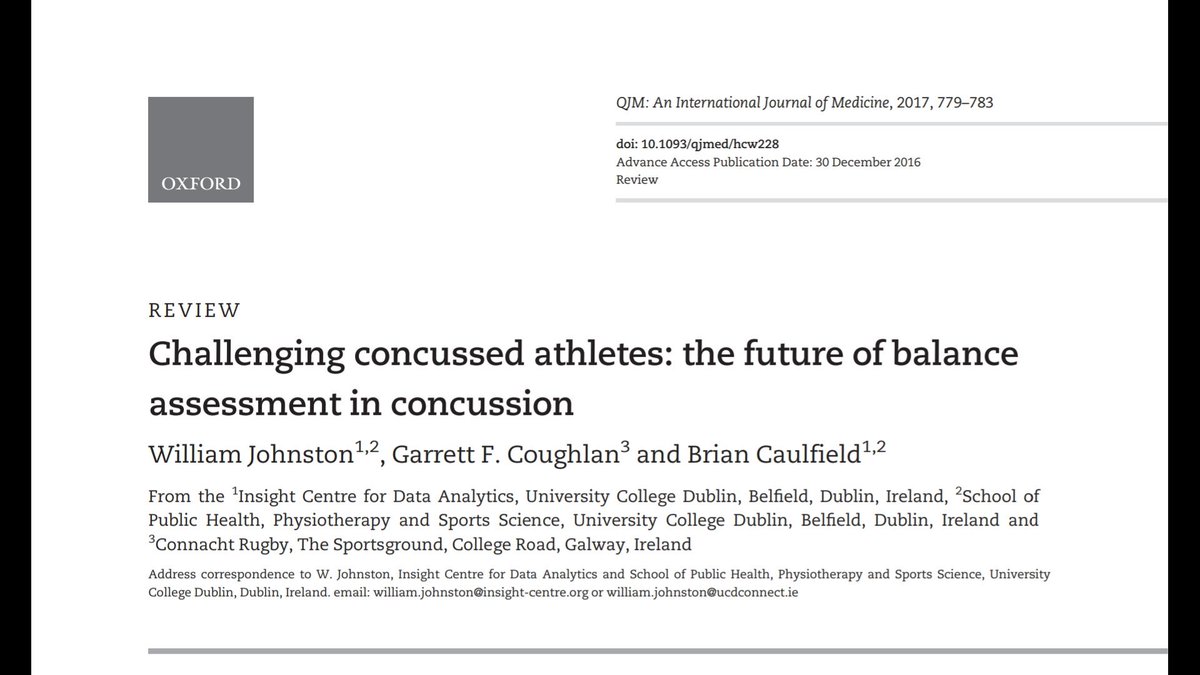 OXFORD

QJM: An International Journal of Medicine, 2017, 779–783

doi: 10.1093/qjmed/hcw228
Advance Access Publication Date: 30 December 2016
Review

REVIEW

Challenging concussed athletes: the future of balance assessment in concussion

William Johnston$^{1,2}$, Garrett F. Coughlan$^{3}$ and Brian Caulfield$^{1,2}$

From the $^{1}$Insight Centre for Data Analytics, University College Dublin, Belfield, Dublin, Ireland, $^{2}$School of Public Health, Physiotherapy and Sports Science, University College Dublin, Belfield, Dublin, Ireland and $^{3}$Connacht Rugby, The Sportsground, College Road, Galway, Ireland

Address correspondence to W. Johnston, Insight Centre for Data Analytics and School of Public Health, Physiotherapy and Sports Science, University College Dublin, Dublin, Ireland. email: william.johnston@insight-centre.org or william.johnston@ucdconnect.ie